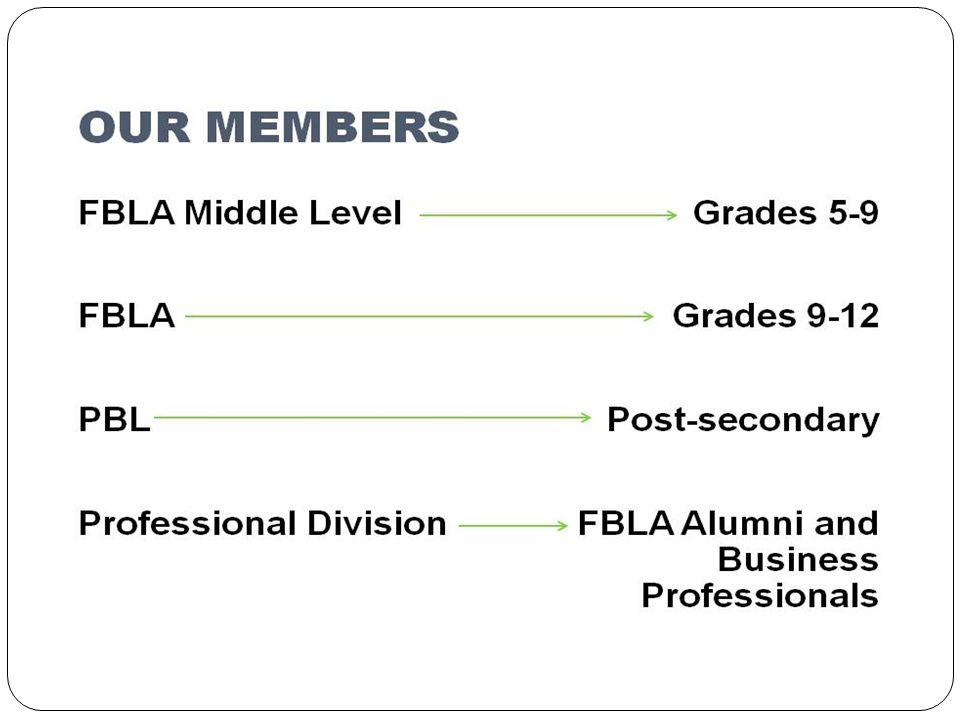 OUR MEMBERS

FBLA Middle Level Grades 5-9

FBLA Grades 9-12

PBL Post-secondary

Professional Division FBLA Alumni and Business Professionals